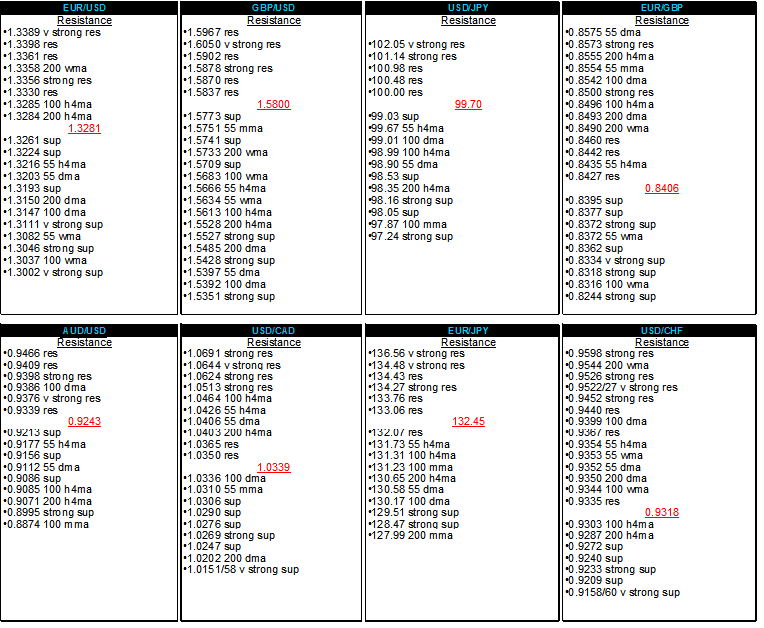 EUR/USD
Resistance
•1.3389 v strong res
•1.3398 res
•1.3361 res
•1.3358 200 wma
•1.3356 strong res
•1.3330 res
•1.3285 100 h4ma
•1.3284 200 h4ma
1.3281
•1.3261 sup
•1.3224 sup
•1.3216 55 h4ma
•1.3203 55 dma
•1.3193 sup
•1.3150 200 dma
•1.3147 100 dma
•1.3111 v strong sup
•1.3082 55 wma
•1.3046 strong sup
•1.3037 100 wma
•1.3002 v strong sup

GBP/USD
Resistance
•1.5967 res
•1.6050 v strong res
•1.5902 res
•1.5878 strong res
•1.5870 res
•1.5837 res
1.5800
•1.5773 sup
•1.5751 55 mma
•1.5741 sup
•1.5733 200 wma
•1.5709 sup
•1.5683 100 wma
•1.5666 55 h4ma
•1.5634 55 wma
•1.5613 100 h4ma
•1.5528 200 h4ma
•1.5527 strong sup
•1.5485 200 dma
•1.5428 strong sup
•1.5397 55 dma
•1.5392 100 dma
•1.5351 strong sup

USD/JPY
Resistance
•102.05 v strong res
•101.14 strong res
•100.98 res
•100.48 res
•100.00 res
99.70
•99.03 sup
•99.67 55 h4ma
•99.01 100 dma
•98.99 100 h4ma
•98.90 55 dma
•98.53 sup
•98.35 200 h4ma
•98.16 strong sup
•98.05 sup
•97.87 100 mma
•97.24 strong sup

EUR/GBP
Resistance
•0.8575 55 dma
•0.8573 strong res
•0.8555 200 h4ma
•0.8554 55 mma
•0.8542 100 dma
•0.8500 strong res
•0.8496 100 h4ma
•0.8493 200 dma
•0.8490 200 wma
•0.8460 res
•0.8442 res
•0.8435 55 h4ma
•0.8427 res
0.8406
•0.8395 sup
•0.8377 sup
•0.8372 strong sup
•0.8372 55 wma
•0.8362 sup
•0.8334 v strong sup
•0.8318 strong sup
•0.8316 100 wma
•0.8244 strong sup

AUD/USD
Resistance
•0.9466 res
•0.9409 res
•0.9398 strong res
•0.9386 100 dma
•0.9376 v strong res
•0.9339 res
0.9243
•0.9213 sup
•0.9177 55 h4ma
•0.9156 sup
•0.9112 55 dma
•0.9086 sup
•0.9085 100 h4ma
•0.9071 200 h4ma
•0.8995 strong sup
•0.8874 100 mma

USD/CAD
Resistance
•1.0691 strong res
•1.0644 v strong res
•1.0624 strong res
•1.0513 strong res
•1.0464 100 h4ma
•1.0426 55 h4ma
•1.0406 55 dma
•1.0403 200 h4ma
•1.0365 res
•1.0350 res
1.0339
•1.0336 100 dma
•1.0310 55 mma
•1.0306 sup
•1.0290 sup
•1.0276 sup
•1.0269 strong sup
•1.0247 sup
•1.0202 200 dma
•1.0151/58 v strong sup

EUR/JPY
Resistance
•136.56 v strong res
•134.48 v strong res
•134.43 res
•134.27 strong res
•133.76 res
•133.06 res
132.45
•132.07 res
•131.73 55 h4ma
•131.31 100 h4ma
•131.23 100 mma
•130.65 200 h4ma
•130.58 55 dma
•130.17 100 dma
•129.51 strong sup
•128.47 strong sup
•127.99 200 mma

USD/CHF
Resistance
•0.9598 strong res
•0.9544 200 wma
•0.9526 strong res
•0.9522/27 v strong res
•0.9452 strong res
•0.9440 res
•0.9399 100 dma
•0.9367 res
•0.9354 55 h4ma
•0.9353 55 wma
•0.9352 55 dma
•0.9350 200 dma
•0.9344 100 wma
•0.9335 res
0.9318
•0.9303 100 h4ma
•0.9287 200 h4ma
•0.9272 sup
•0.9240 sup
•0.9233 strong sup
•0.9209 sup
•0.9158/60 v strong sup